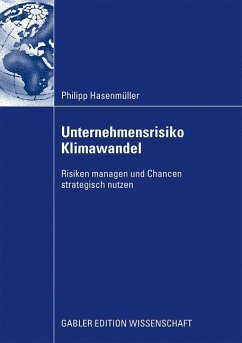 Philipp Hasenmüller

Unternehmensrisiko Klimawandel

Risiken managen und Chancen strategisch nutzen

GABLER EDITION WISSENSCHAFT